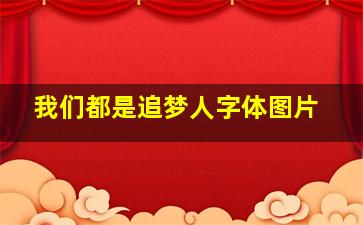 我们都是追梦人字体图片